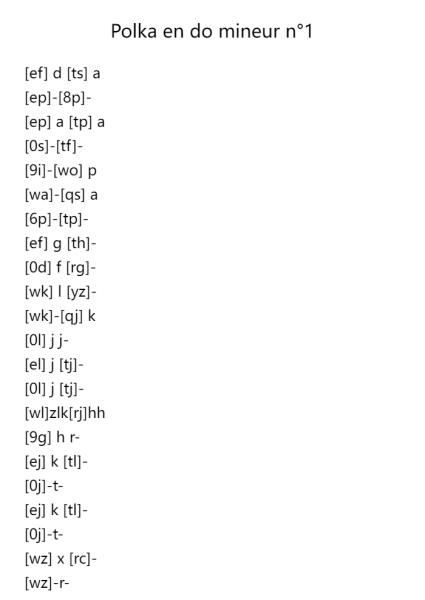 Polka en do mineur n°1

[ef] d [ts] a
[ep]-[8p]-
[ep] a [tp] a
[0s]-[tf]-
[9i]-[wo] p
[wa]-[qs] a
[6p]-[tp]-
[ef] g [th]-
[0d] f [rg]-
[wk] l [yz]-
[wk]-[qj] k
[0l] j j-
[el] j [tj]-
[0l] j [tj]-
[wl]zlk[rj]hh
[9g] h r-
[ej] k [tl]-
[0j]-t-
[ej] k [tl]-
[0j]-t-
[wz] x [rc]-
[wz]-r-